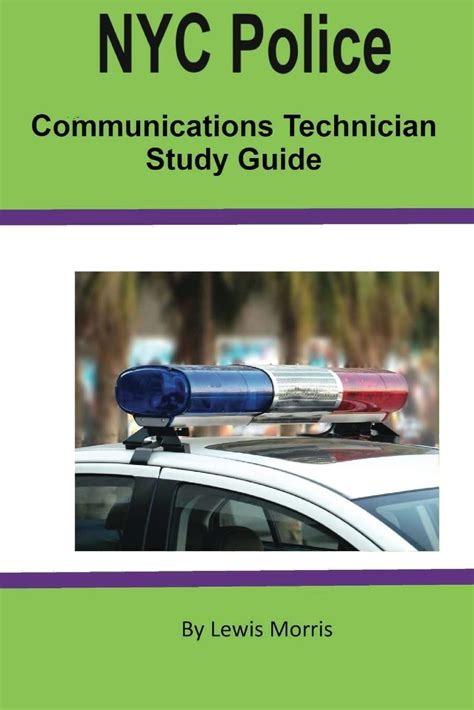 NYC Police

Communications Technician
Study Guide

By Lewis Morris